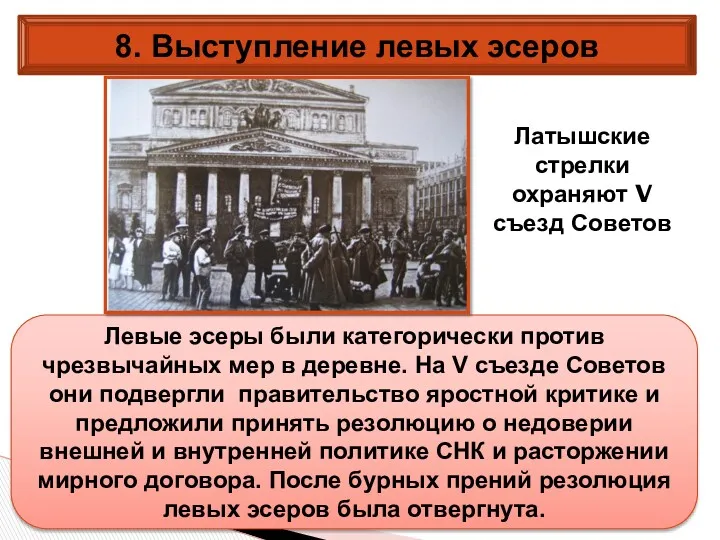 8. Выступление левых эсеров

Латышские стрелки охраняют V съезд Советов

Левые эсеры были категорически против чрезвычайных мер в деревне. На V съезде Советов они подвергли правительство яростной критике и предложили принять резолюцию о недоверии внешней и внутренней политике СНК и расторжении мирного договора. После бурных прений резолюция левых эсеров была отвергнута.